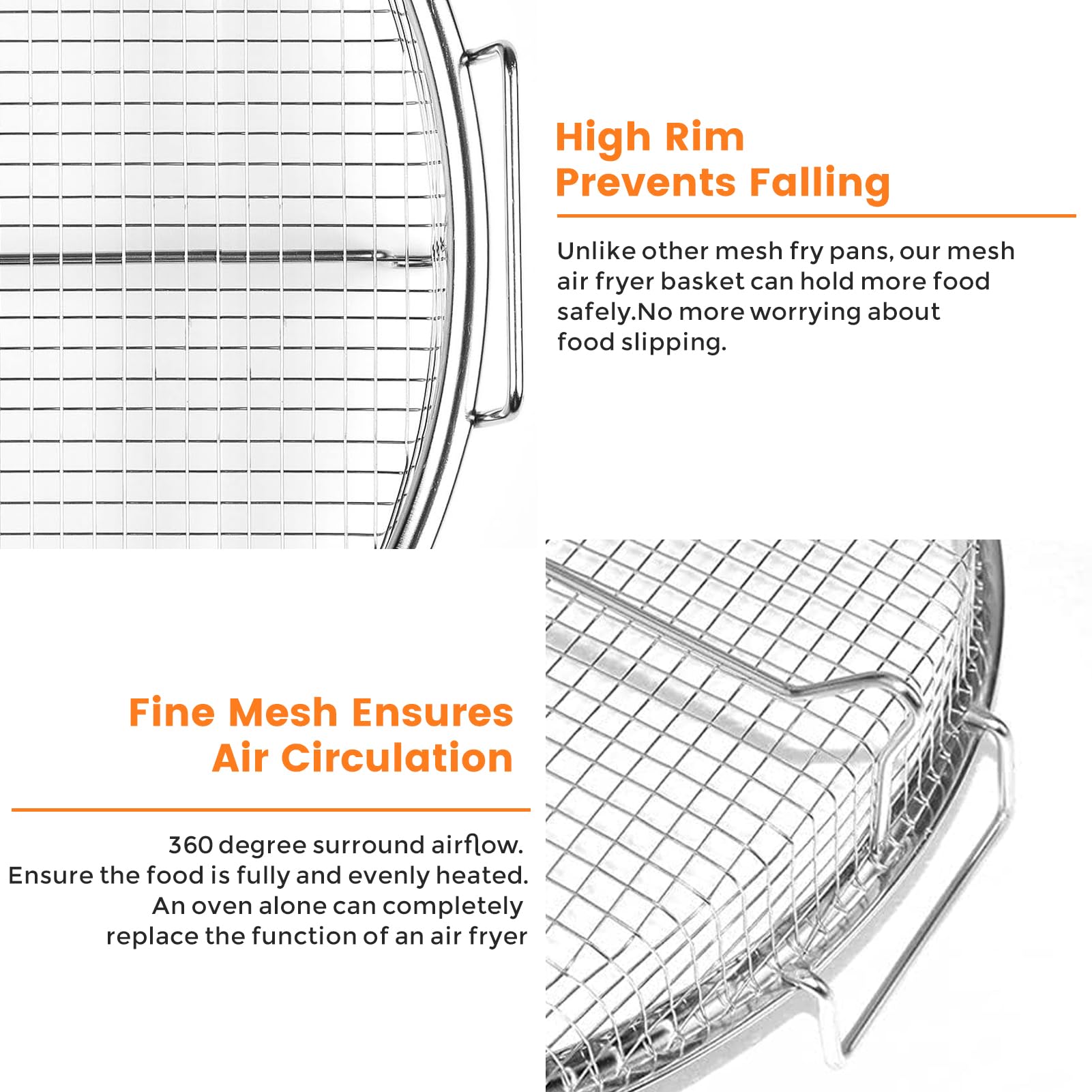 High Rim
Prevents Falling

Unlike other mesh fry pans, our mesh air fryer basket can hold more food safely.No more worrying about food slipping.

Fine Mesh Ensures
Air Circulation

360 degree surround airflow.
Ensure the food is fully and evenly heated.
An oven alone can completely
replace the function of an air fryer